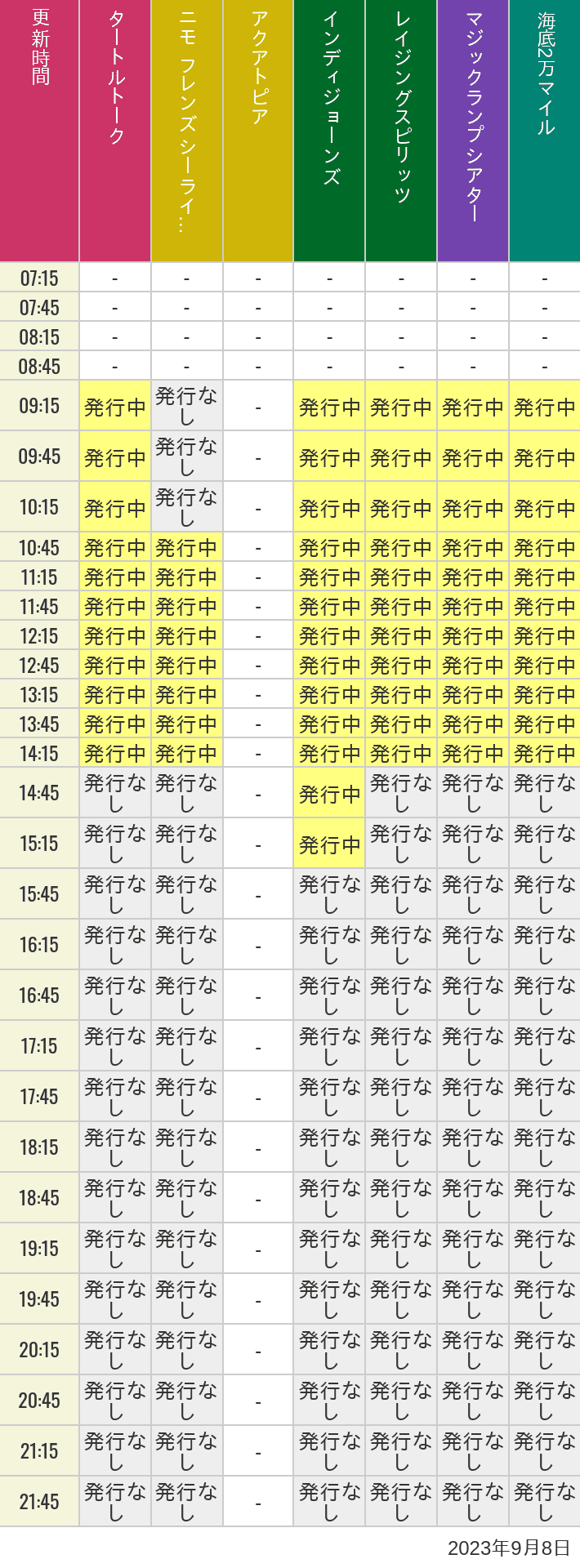 | 更新時間 | タートルトーク | ニモ フレンズ シーライ… | アクアトピア | インディジョーンズ | レイジングスピリッツ | マジックランプシアター | 海底2万マイル |
|---|---|---|---|---|---|---|---|
| 07:15 | - | - | - | - | - | - | - |
| 07:45 | - | - | - | - | - | - | - |
| 08:15 | - | - | - | - | - | - | - |
| 08:45 | - | - | - | - | - | - | - |
| 09:15 | 発行中 | 発行なし | - | 発行中 | 発行中 | 発行中 | 発行中 |
| 09:45 | 発行中 | 発行なし | - | 発行中 | 発行中 | 発行中 | 発行中 |
| 10:15 | 発行中 | 発行なし | - | 発行中 | 発行中 | 発行中 | 発行中 |
| 10:45 | 発行中 | 発行中 | - | 発行中 | 発行中 | 発行中 | 発行中 |
| 11:15 | 発行中 | 発行中 | - | 発行中 | 発行中 | 発行中 | 発行中 |
| 11:45 | 発行中 | 発行中 | - | 発行中 | 発行中 | 発行中 | 発行中 |
| 12:15 | 発行中 | 発行中 | - | 発行中 | 発行中 | 発行中 | 発行中 |
| 12:45 | 発行中 | 発行中 | - | 発行中 | 発行中 | 発行中 | 発行中 |
| 13:15 | 発行中 | 発行中 | - | 発行中 | 発行中 | 発行中 | 発行中 |
| 13:45 | 発行中 | 発行中 | - | 発行中 | 発行中 | 発行中 | 発行中 |
| 14:15 | 発行中 | 発行中 | - | 発行中 | 発行中 | 発行中 | 発行中 |
| 14:45 | 発行なし | 発行なし | - | 発行中 | 発行なし | 発行なし | 発行なし |
| 15:15 | 発行なし | 発行なし | - | 発行中 | 発行なし | 発行なし | 発行なし |
| 15:45 | 発行なし | 発行なし | - | 発行なし | 発行なし | 発行なし | 発行なし |
| 16:15 | 発行なし | 発行なし | - | 発行なし | 発行なし | 発行なし | 発行なし |
| 16:45 | 発行なし | 発行なし | - | 発行なし | 発行なし | 発行なし | 発行なし |
| 17:15 | 発行なし | 発行なし | - | 発行なし | 発行なし | 発行なし | 発行なし |
| 17:45 | 発行なし | 発行なし | - | 発行なし | 発行なし | 発行なし | 発行なし |
| 18:15 | 発行なし | 発行なし | - | 発行なし | 発行なし | 発行なし | 発行なし |
| 18:45 | 発行なし | 発行なし | - | 発行なし | 発行なし | 発行なし | 発行なし |
| 19:15 | 発行なし | 発行なし | - | 発行なし | 発行なし | 発行なし | 発行なし |
| 19:45 | 発行なし | 発行なし | - | 発行なし | 発行なし | 発行なし | 発行なし |
| 20:15 | 発行なし | 発行なし | - | 発行なし | 発行なし | 発行なし | 発行なし |
| 20:45 | 発行なし | 発行なし | - | 発行なし | 発行なし | 発行なし | 発行なし |
| 21:15 | 発行なし | 発行なし | - | 発行なし | 発行なし | 発行なし | 発行なし |
| 21:45 | 発行なし | 発行なし | - | 発行なし | 発行なし | 発行なし | 発行なし |

2023年9月8日